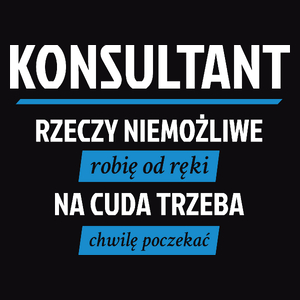 KONSULTANT

RZECZY NIEMOŻLIWE
robię od ręki
NA CUDA TRZEBA
chwilę poczekać